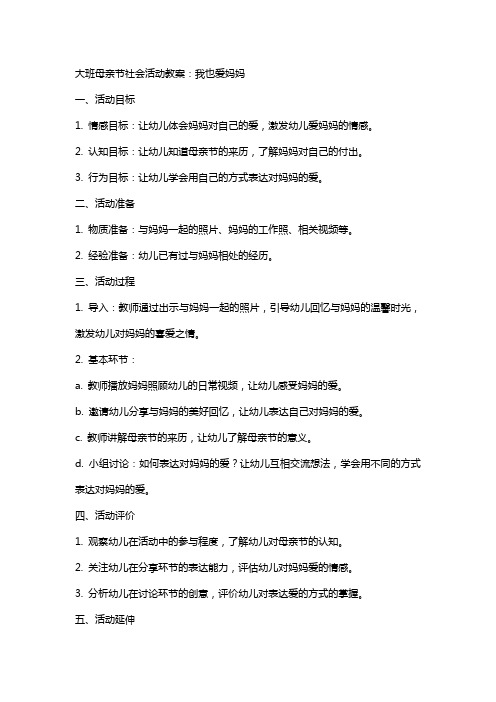 大班母亲节社会活动教案：我也爱妈妈

一、活动目标

1. 情感目标：让幼儿体会妈妈对自己的爱，激发幼儿爱妈妈的情感。

2. 认知目标：让幼儿知道母亲节的来历，了解妈妈对自己的付出。

3. 行为目标：让幼儿学会用自己的方式表达对妈妈的爱。

二、活动准备

1. 物质准备：与妈妈一起的照片、妈妈的工作照、相关视频等。

2. 经验准备：幼儿已有过与妈妈相处的经历。

三、活动过程

1. 导入：教师通过出示与妈妈一起的照片，引导幼儿回忆与妈妈的温馨时光，激发幼儿对妈妈的喜爱之情。

2. 基本环节：

a. 教师播放妈妈照顾幼儿的日常视频，让幼儿感受妈妈的爱。

b. 邀请幼儿分享与妈妈的美好回忆，让幼儿表达自己对妈妈的爱。

c. 教师讲解母亲节的来历，让幼儿了解母亲节的意义。

d. 小组讨论：如何表达对妈妈的爱？让幼儿互相交流想法，学会用不同的方式表达对妈妈的爱。

四、活动评价

1. 观察幼儿在活动中的参与程度，了解幼儿对母亲节的认知。

2. 关注幼儿在分享环节的表达能力，评估幼儿对妈妈爱的情感。

3. 分析幼儿在讨论环节的创意，评价幼儿对表达爱的方式的掌握。

五、活动延伸